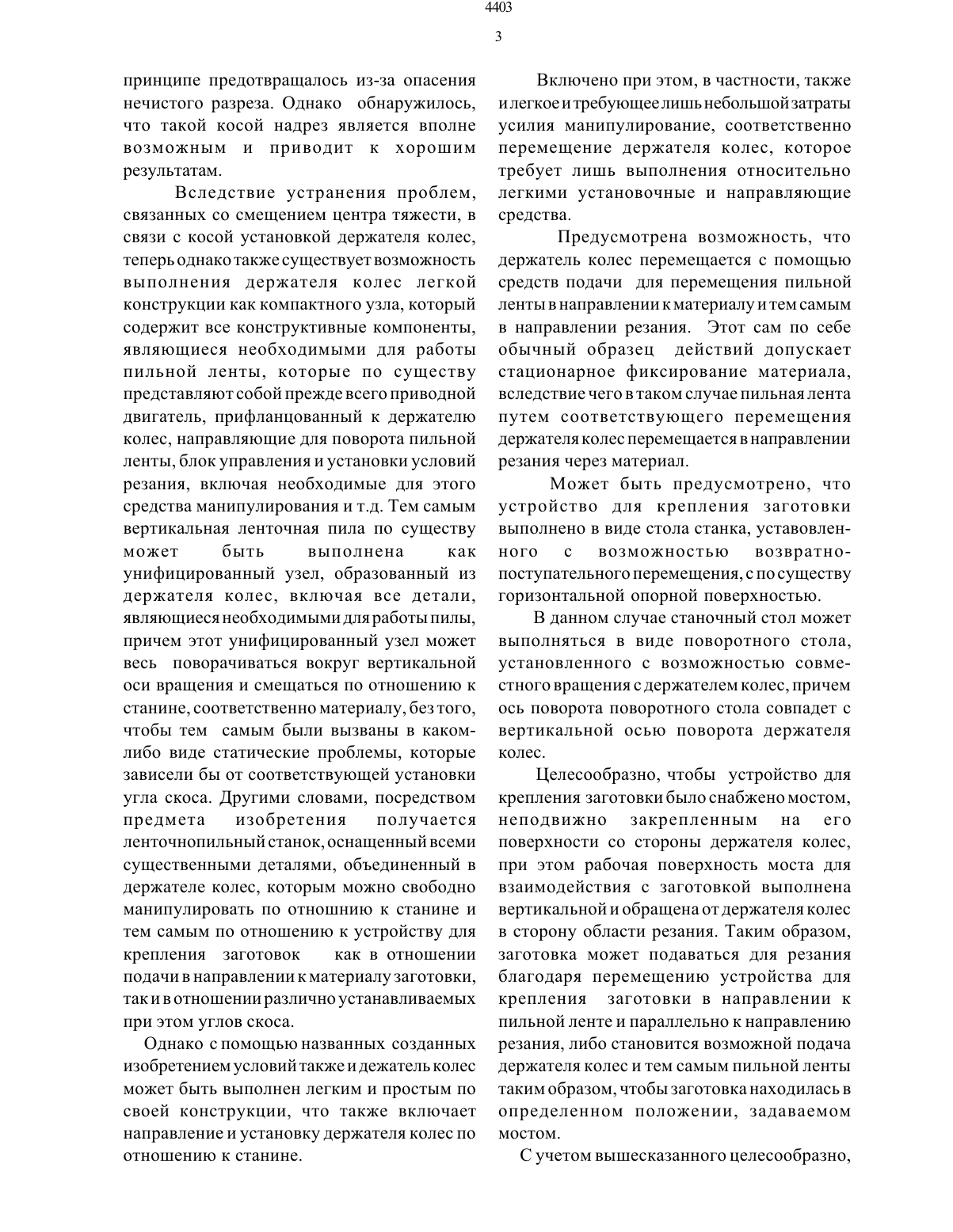 4403

3

принципе предотвращалось из-за опасения нечистого разреза. Однако обнаружилось, что такой косой надрез является вполне возможным и приводит к хорошим результатам.

Вследствие устранения проблем, связанных со смещением центра тяжести, в связи с косой установкой держателя колес, теперь однако также существует возможность выполнения держателя колес легкой конструкции как компактного узла, который содержит все конструктивные компоненты, являющиеся необходимыми для работы пильной ленты, которые по существу представляют собой прежде всего приводной двигатель, прифланцованный к держателю колес, направляющие для поворота пильной ленты, блок управления и установки условий резания, включая необходимые для этого средства манипулирования и т.д. Тем самым вертикальная ленточная пила по существу может быть выполнена как унифицированный узел, образованный из держателя колес, включая все детали, являющиеся необходимыми для работы пилы, причем этот унифицированный узел может весь поворачиваться вокруг вертикальной оси вращения и смещаться по отношению к станине, соответственно материалу, без того, чтобы тем самым были вызваны в каком-либо виде статические проблемы, которые зависели бы от соответствующей установки угла скоса. Другими словами, посредством предмета изобретения получается ленточнопильный станок, оснащенный всеми существенными деталями, объединенный в держателе колес, которым можно свободно манипулировать по отношнию к станине и тем самым по отношению к устройству для крепления заготовок как в отношении подачи в направлении к материалу заготовки, так и в отношении различно устанавливаемых при этом углов скоса.

Однако с помощью названных созданных изобретением условий также и дежатель колес может быть выполнен легким и простым по своей конструкции, что также включает направление и установку держателя колес по отношению к станине.

Включено при этом, в частности, также и легкое и требующее лишь небольшой затраты усилия манипулирование, соответственно перемещение держателя колес, которое требует лишь выполнения относительно легкими установочные и направляющие средства.

Предусмотрена возможность, что держатель колес перемещается с помощью средств подачи для перемещения пильной ленты в направлении к материалу и тем самым в направлении резания. Этот сам по себе обычный образец действий допускает стационарное фиксирование материала, вследствие чего в таком случае пильная лента путем соответствующего перемещения держателя колес перемещается в направлении резания через материал.

Может быть предусмотрено, что устройство для крепления заготовки выполнено в виде стола станка, уставовленного с возможностью возвратно-поступательного перемещения, с по существу горизонтальной опорной поверхностью.

В данном случае станочный стол может выполняться в виде поворотного стола, установленного с возможностью совместного вращения с держателем колес, причем ось поворота поворотного стола совпадет с вертикальной осью поворота держателя колес.

Целесообразно, чтобы устройство для крепления заготовки было снабжено мостом, неподвижно закрепленным на его поверхности со стороны держателя колес, при этом рабочая поверхность моста для взаимодействия с заготовкой выполнена вертикальной и обращена от держателя колес в сторону области резания. Таким образом, заготовка может подаваться для резания благодаря перемещению устройства для крепления заготовки в направлении к пильной ленте и параллельно к направлению резания, либо становится возможной подача держателя колес и тем самым пильной ленты таким образом, чтобы заготовка находилась в определенном положении, задаваемом мостом.

С учетом вышесказанного целесообразно,